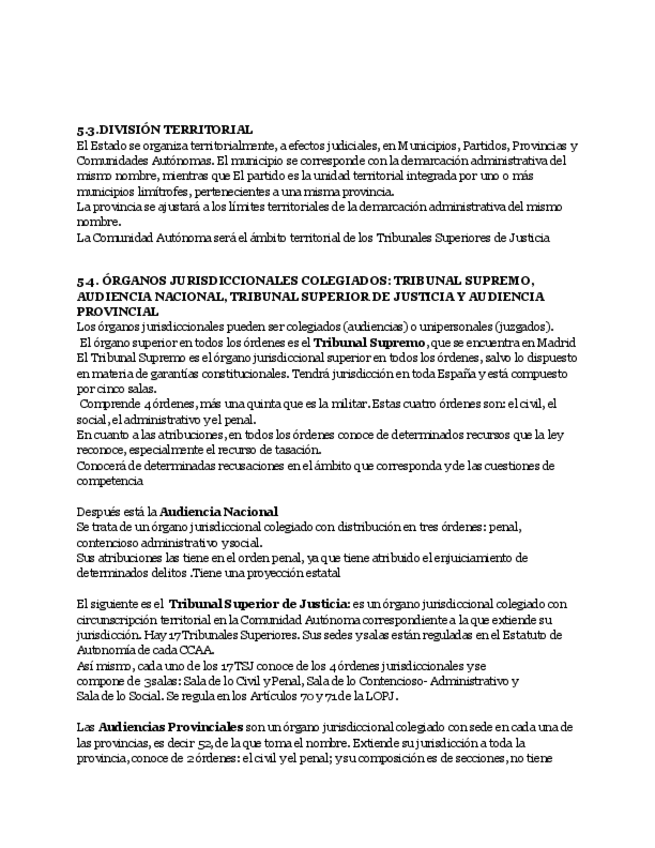 5.3.DIVISIÓN TERRITORIAL
El Estado se organiza territorialmente, a efectos judiciales, en Municipios, Partidos, Provincias y Comunidades Autónomas. El municipio se corresponde con la demarcación administrativa del mismo nombre, mientras que El partido es la unidad territorial integrada por uno o más municipios limítrofes, pertenecientes a una misma provincia.
La provincia se ajustará a los límites territoriales de la demarcación administrativa del mismo nombre.
La Comunidad Autónoma será el ámbito territorial de los Tribunales Superiores de Justicia

5.4. ÓRGANOS JURISDICCIONALES COLEGIADOS: TRIBUNAL SUPREMO, AUDIENCIA NACIONAL, TRIBUNAL SUPERIOR DE JUSTICIA Y AUDIENCIA PROVINCIAL
Los órganos jurisdiccionales pueden ser colegiados (audiencias) o unipersonales (juzgados).
El órgano superior en todos los órdenes es el Tribunal Supremo, que se encuentra en Madrid
El Tribunal Supremo es el órgano jurisdiccional superior en todos los órdenes, salvo lo dispuesto en materia de garantías constitucionales. Tendrá jurisdicción en toda España y está compuesto por cinco salas.
Comprende 4 órdenes, más una quinta que es la militar. Estas cuatro órdenes son: el civil, el social, el administrativo y el penal.
En cuanto a las atribuciones, en todos los órdenes conoce de determinados recursos que la ley reconoce, especialmente el recurso de tasación.
Conocerá de determinadas recusaciones en el ámbito que corresponda y de las cuestiones de competencia

Después está la Audiencia Nacional
Se trata de un órgano jurisdiccional colegiado con distribución en tres órdenes: penal, contencioso administrativo y social.
Sus atribuciones las tiene en el orden penal, ya que tiene atribuido el enjuiciamiento de determinados delitos .Tiene una proyección estatal

El siguiente es el Tribunal Superior de Justicia: es un órgano jurisdiccional colegiado con circunscripción territorial en la Comunidad Autónoma correspondiente a la que extiende su jurisdicción. Hay 17 Tribunales Superiores. Sus sedes y salas están reguladas en el Estatuto de Autonomía de cada CCAA.
Así mismo, cada uno de los 17 TSJ conoce de los 4 órdenes jurisdiccionales y se compone de 3 salas: Sala de lo Civil y Penal, Sala de lo Contencioso- Administrativo y Sala de lo Social. Se regula en los Artículos 70 y 71 de la LOPJ.

Las Audiencias Provinciales son un órgano jurisdiccional colegiado con sede en cada una de las provincias, es decir 52, de la que toma el nombre. Extiende su jurisdicción a toda la provincia, conoce de 2 órdenes: el civil y el penal; y su composición es de secciones, no tiene